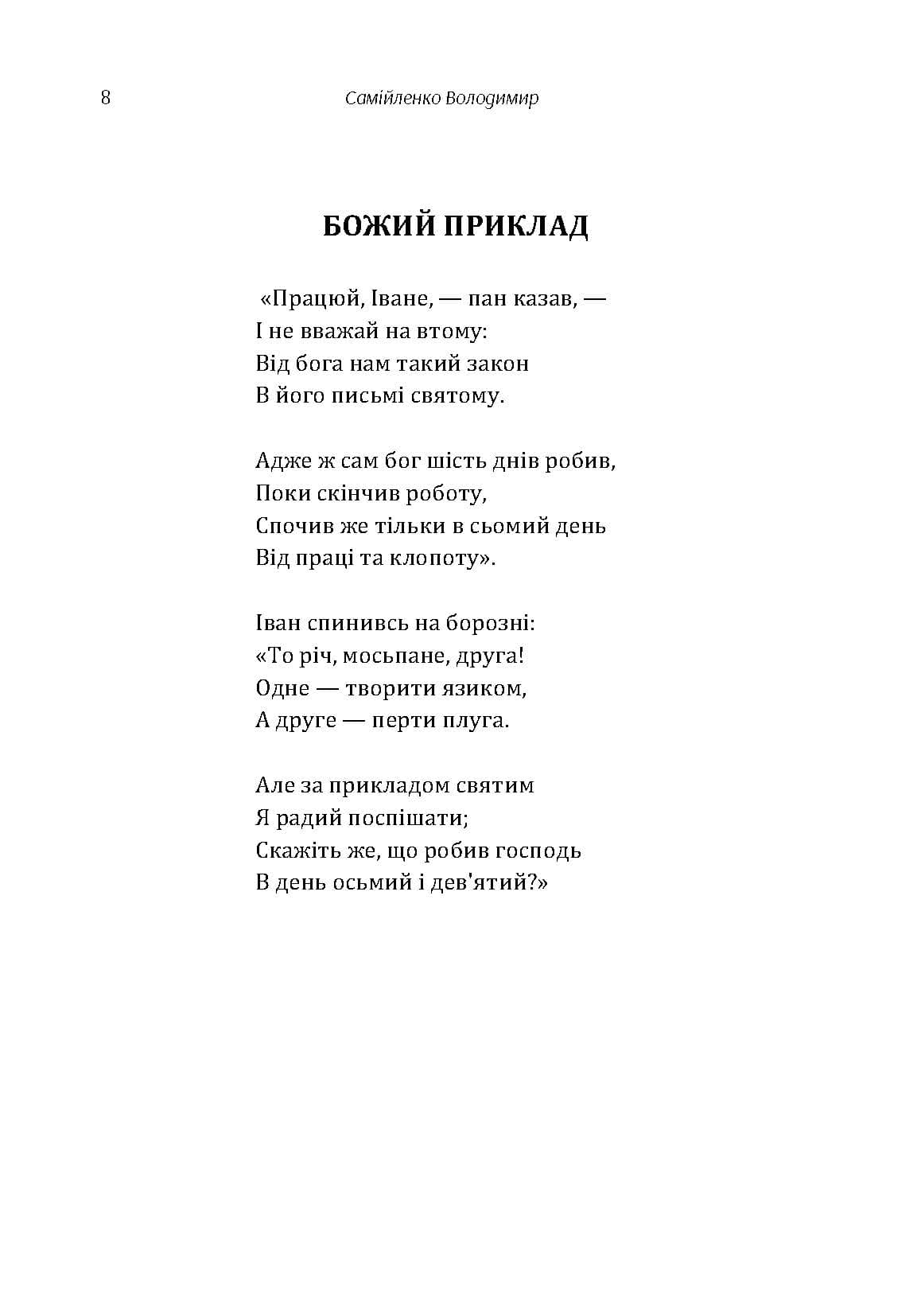 8 Самійленко Володимир

БОЖИЙ ПРИКЛАД

«Працюй, Іване, — пан казав, —
І не вважай на втому:
Від бога нам такий закон
В його письмі святому.

Адже ж сам бог шість днів робив,
Поки скінчив роботу,
Спочив же тільки в сьомий день
Від праці та клопоту».

Іван спинивсь на борозні:
«То річ, мосьпане, друга!
Одне — творити язиком,
А друге — перти плуга.

Але за прикладом святим
Я радий поспішати;
Скажіть же, що робив господь
В день осьмий і дев'ятий?»